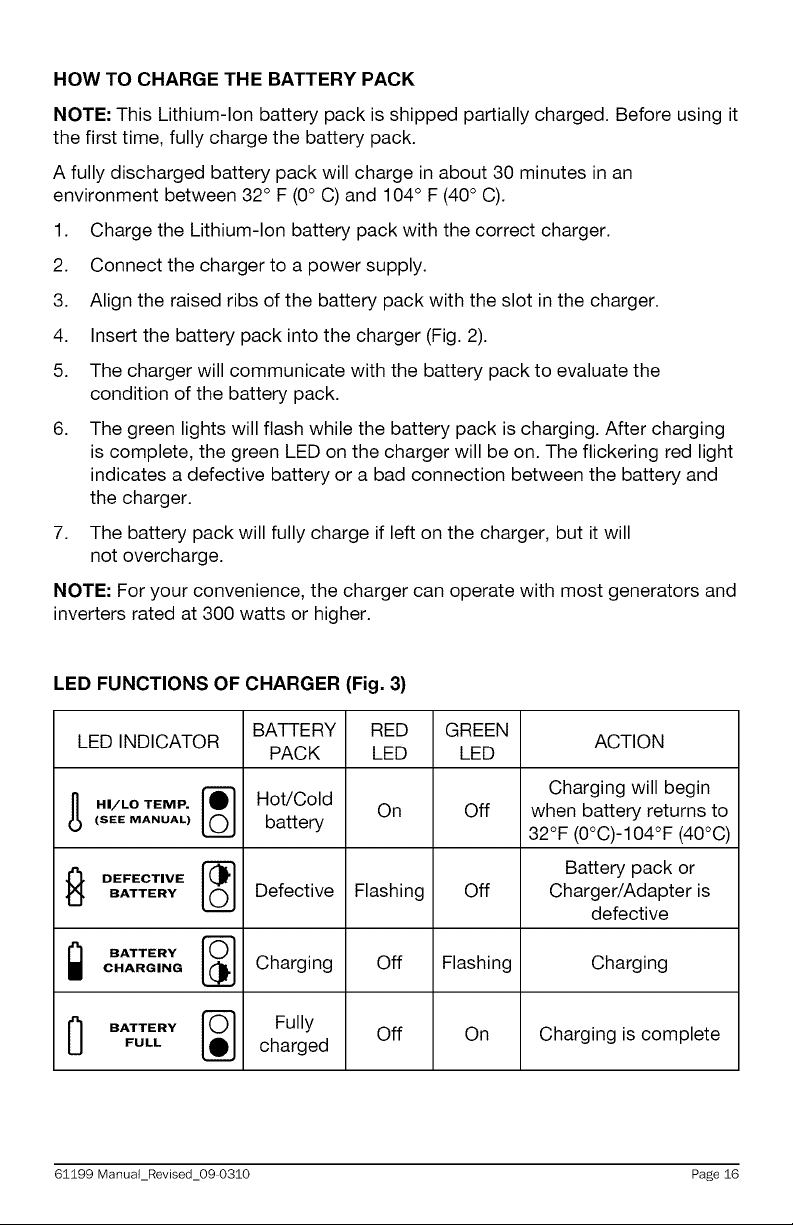 HOW TO CHARGE THE BATTERY PACK

NOTE: This Lithium-Ion battery pack is shipped partially charged. Before using it the first time, fully charge the battery pack.

A fully discharged battery pack will charge in about 30 minutes in an environment between 32° F (0° C) and 104° F (40° C).

1. Charge the Lithium-Ion battery pack with the correct charger.
2. Connect the charger to a power supply.
3. Align the raised ribs of the battery pack with the slot in the charger.
4. Insert the battery pack into the charger (Fig. 2).
5. The charger will communicate with the battery pack to evaluate the condition of the battery pack.
6. The green lights will flash while the battery pack is charging. After charging is complete, the green LED on the charger will be on. The flickering red light indicates a defective battery or a bad connection between the battery and the charger.
7. The battery pack will fully charge if left on the charger, but it will not overcharge.

NOTE: For your convenience, the charger can operate with most generators and inverters rated at 300 watts or higher.

LED FUNCTIONS OF CHARGER (Fig. 3)

| LED INDICATOR | BATTERY PACK | RED LED | GREEN LED | ACTION |
|---|---|---|---|---|
| HI/LO TEMP. (SEE MANUAL) | Hot/Cold battery | On | Off | Charging will begin when battery returns to 32°F (0°C)-104°F (40°C) |
| DEFECTIVE BATTERY | Defective | Flashing | Off | Battery pack or Charger/Adapter is defective |
| BATTERY CHARGING | Charging | Off | Flashing | Charging |
| BATTERY FULL | Fully charged | Off | On | Charging is complete |

61199 Manual_Revised_09-0310 Page 16